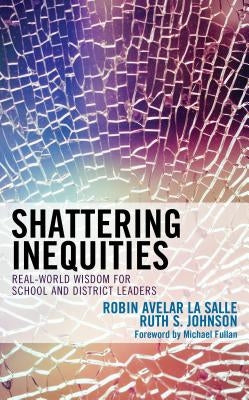 SHATTERING INEQUITIES

REAL-WORLD WISDOM FOR SCHOOL AND DISTRICT LEADERS

ROBIN AVELAR LA SALLE
RUTH S. JOHNSON

Foreword by Michael Fullan